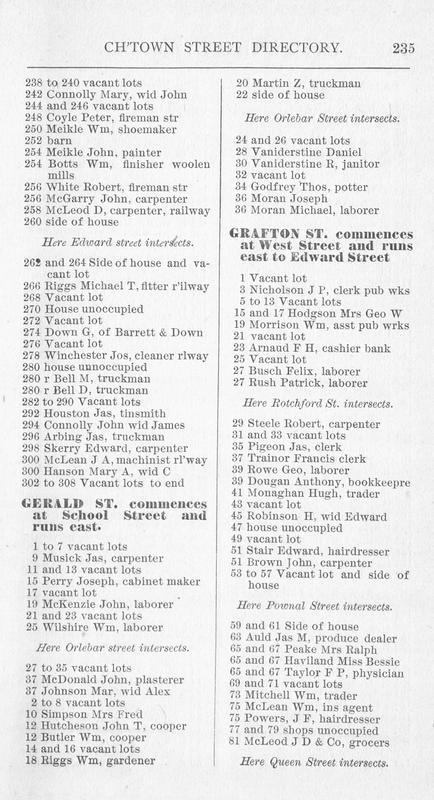 CH'TOWN STREET DIRECTORY. 235

238 to 240 vacant lots
242 Connolly Mary, wid John
244 and 246 vacant lots
248 Coyle Peter, fireman str
250 Meikle Wm, shoemaker
252 barn
254 Meikle John, painter
254 Botts Wm, finisher woolen mills
256 White Robert, fireman str
256 McGarry John, carpenter
258 McLeod D, carpenter, railway
260 side of house

Here Edward street intersects.

262 and 264 Side of house and vacant lot
266 Riggs Michael T, fitter r'ilway
268 Vacant lot
270 House unoccupied
272 Vacant lot
274 Down G, of Barrett & Down
276 Vacant lot
278 Winchester Jos, cleaner rlway
280 house unnoccupied
280 r Bell M, truckman
280 r Bell D, truckman
282 to 290 Vacant lots
292 Houston Jas, tinsmith
294 Connolly John wid James
296 Arbing Jas, truckman
298 Skerry Edward, carpenter
300 McLean J A, machinist rl'way
300 Hanson Mary A, wid C
302 to 308 Vacant lots to end

GERALD ST. commences at School Street and runs east.

1 to 7 vacant lots
9 Musick Jas, carpenter
11 and 13 vacant lots
15 Perry Joseph, cabinet maker
17 vacant lot
19 McKenzie John, laborer
21 and 23 vacant lots
25 Wilshire Wm, laborer

Here Orlebar street intersects.

27 to 35 vacant lots
37 McDonald John, plasterer
37 Johnson Mar, wid Alex
2 to 8 vacant lots
10 Simpson Mrs Fred
12 Hutcheson John T, cooper
12 Butler Wm, cooper
14 and 16 vacant lots
18 Riggs Wm, gardener
20 Martin Z, truckman
22 side of house

Here Orlebar Street intersects.

24 and 26 vacant lots
28 Vaniderstine Daniel
30 Vaniderstine R, janitor
32 vacant lot
34 Godfrey Thos, potter
36 Moran Joseph
36 Moran Michael, laborer

GRAFTON ST. commences at West Street and runs east to Edward Street

1 Vacant lot
3 Nicholson J P, clerk pub wks
5 to 13 Vacant lots
15 and 17 Hodgson Mrs Geo W
19 Morrison Wm, asst pub wrks
21 vacant lot
23 Arnaud F H, cashier bank
25 Vacant lot
27 Busch Felix, laborer
27 Rush Patrick, laborer

Here Rotchford St. intersects.

29 Steele Robert, carpenter
31 and 33 vacant lots
35 Pigeon Jas, clerk
37 Trainor Francis clerk
39 Rowe Geo, laborer
39 Dougan Anthony, bookkeepre
41 Monaghan Hugh, trader
43 vacant lot
45 Robinson H, wid Edward
47 house unoccupied
49 vacant lot
51 Stair Edward, hairdresser
51 Brown John, carpenter
53 to 57 Vacant lot and side of house

Here Pownal Street intersects.

59 and 61 Side of house
63 Auld Jas M, produce dealer
65 and 67 Peake Mrs Ralph
65 and 67 Haviland Miss Bessie
65 and 67 Taylor F P, physician
69 and 71 vacant lots
73 Mitchell Wm, trader
75 McLean Wm, ins agent
75 Powers, J F, hairdresser
77 and 79 shops unoccupied
81 McLeod J D & Co, grocers

Here Queen Street intersects.